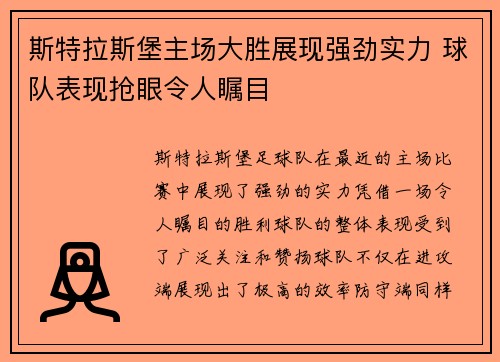 斯特拉斯堡主场大胜展现强劲实力 球队表现抢眼令人瞩目

斯特拉斯堡足球队在最近的主场比赛中展现了强劲的实力凭借一场令人瞩目的胜利球队的整体表现受到了广泛关注和赞扬球队不仅在进攻端展现出了极高的效率防守端同样